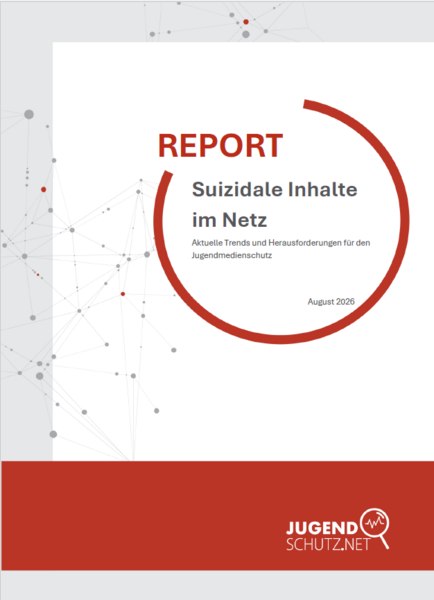 REPORT

Suizidale Inhalte im Netz

Aktuelle Trends und Herausforderungen für den Jugendmedienschutz

August 2026

JUGEND
SCHUTZ.NET